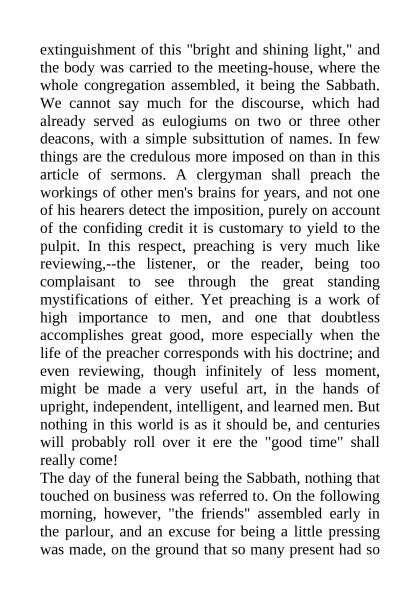 extinguishment of this "bright and shining light," and the body was carried to the meeting-house, where the whole congregation assembled, it being the Sabbath. We cannot say much for the discourse, which had already served as eulogiums on two or three other deacons, with a simple subsittution of names. In few things are the credulous more imposed on than in this article of sermons. A clergyman shall preach the workings of other men's brains for years, and not one of his hearers detect the imposition, purely on account of the confiding credit it is customary to yield to the pulpit. In this respect, preaching is very much like reviewing,--the listener, or the reader, being too complaisant to see through the great standing mystifications of either. Yet preaching is a work of high importance to men, and one that doubtless accomplishes great good, more especially when the life of the preacher corresponds with his doctrine; and even reviewing, though infinitely of less moment, might be made a very useful art, in the hands of upright, independent, intelligent, and learned men. But nothing in this world is as it should be, and centuries will probably roll over it ere the "good time" shall really come!
The day of the funeral being the Sabbath, nothing that touched on business was referred to. On the following morning, however, "the friends" assembled early in the parlour, and an excuse for being a little pressing was made, on the ground that so many present had so